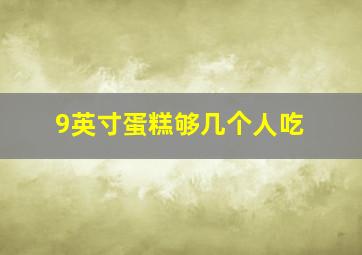 9英寸蛋糕够几个人吃